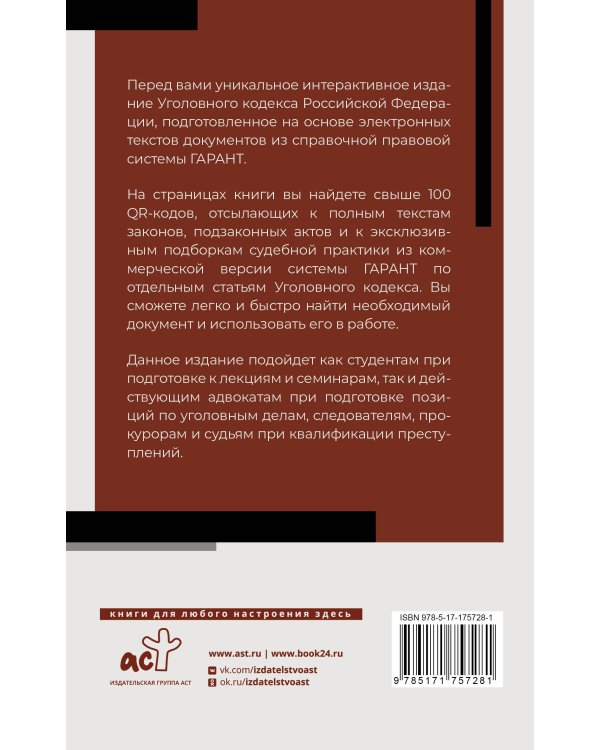 Перед вами уникальное интерактивное издание Уголовного кодекса Российской Федерации, подготовленное на основе электронных текстов документов из справочной правовой системы ГАРАНТ.

На страницах книги вы найдете свыше 100 QR-кодов, отсылающих к полным текстам законов, подзаконных актов и к эксклюзивным подборкам судебной практики из коммерческой версии системы ГАРАНТ по отдельным статьям Уголовного кодекса. Вы сможете легко и быстро найти необходимый документ и использовать его в работе.

Данное издание подойдет как студентам при подготовке к лекциям и семинарам, так и действующим адвокатам при подготовке позиций по уголовным делам, следователям, прокурорам и судьям при квалификации преступлений.

книги для любого настроения здесь

аст
ИЗДАТЕЛЬСКАЯ ГРУППА АСТ

www.ast.ru | www.book24.ru
vk.com/izdatelstvoast
ok.ru/izdatelstvoast

ISBN 978-5-17-175728-1
9 785171 757281